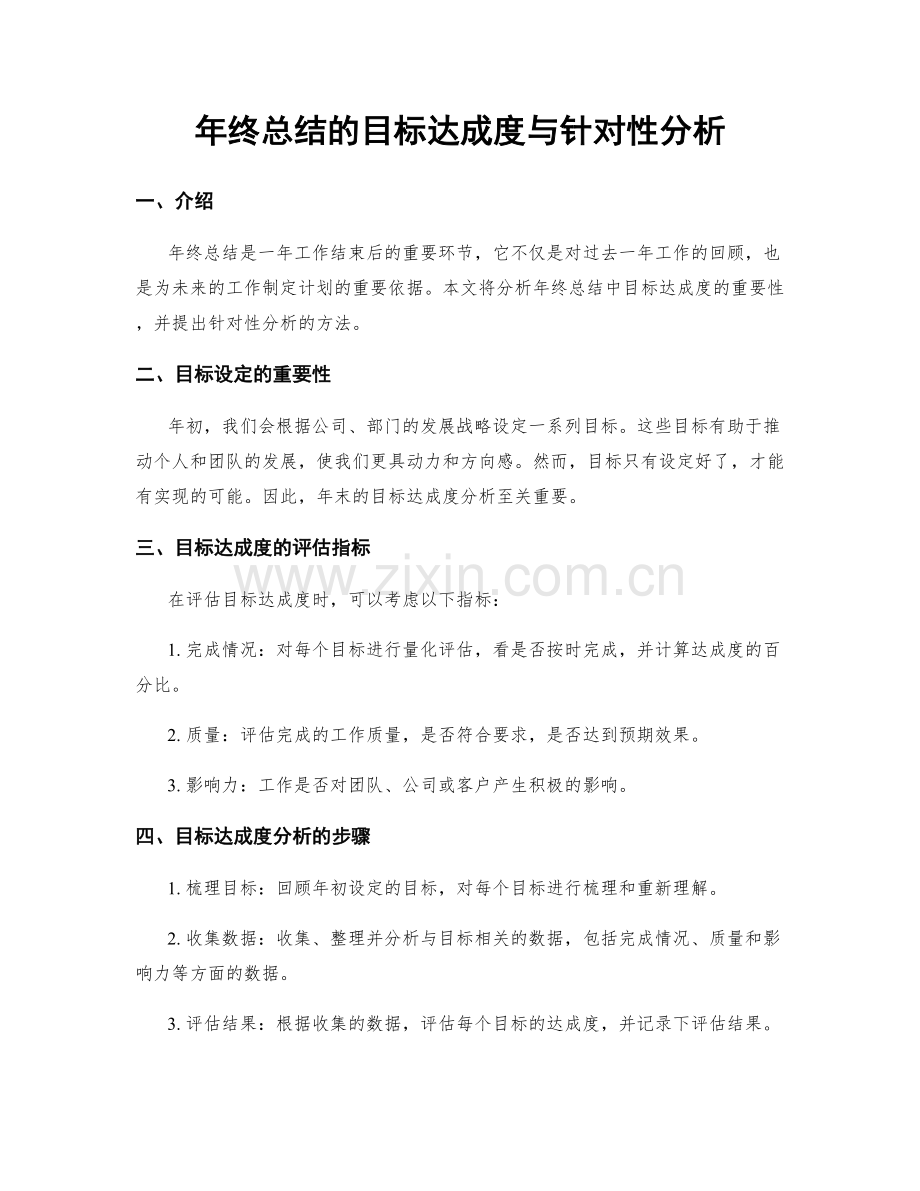 年终总结的目标达成度与针对性分析

一、介绍

年终总结是一年工作结束后的重要环节，它不仅是对过去一年工作的回顾，也是为未来的工作制定计划的重要依据。本文将分析年终总结中目标达成度的重要性，并提出针对性分析的方法。

二、目标设定的重要性

年初，我们会根据公司、部门的发展战略设定一系列目标。这些目标有助于推动个人和团队的发展，使我们更具动力和方向感。然而，目标只有设定好了，才能有实现的可能。因此，年末的目标达成度分析至关重要。

三、目标达成度的评估指标

在评估目标达成度时，可以考虑以下指标：

1.完成情况：对每个目标进行量化评估，看是否按时完成，并计算达成度的百分比。

2.质量：评估完成的工作质量，是否符合要求，是否达到预期效果。

3.影响力：工作是否对团队、公司或客户产生积极的影响。

四、目标达成度分析的步骤

1.梳理目标：回顾年初设定的目标，对每个目标进行梳理和重新理解。

2.收集数据：收集、整理并分析与目标相关的数据，包括完成情况、质量和影响力等方面的数据。

3.评估结果：根据收集的数据，评估每个目标的达成度，并记录下评估结果。

www.zixin.com.cn